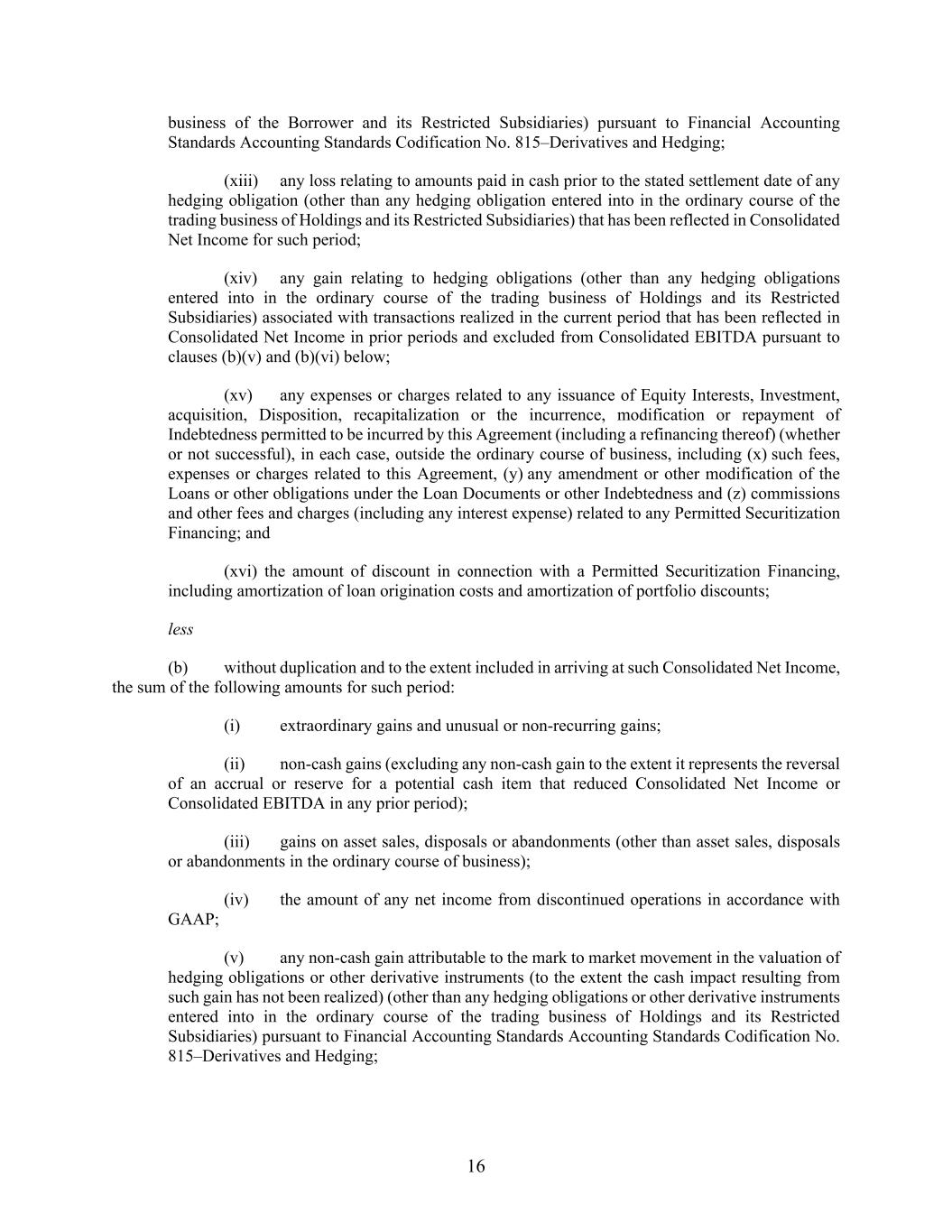 business of the Borrower and its Restricted Subsidiaries) pursuant to Financial Accounting Standards Accounting Standards Codification No. 815–Derivatives and Hedging;

(xiii) any loss relating to amounts paid in cash prior to the stated settlement date of any hedging obligation (other than any hedging obligation entered into in the ordinary course of the trading business of Holdings and its Restricted Subsidiaries) that has been reflected in Consolidated Net Income for such period;

(xiv) any gain relating to hedging obligations (other than any hedging obligations entered into in the ordinary course of the trading business of Holdings and its Restricted Subsidiaries) associated with transactions realized in the current period that has been reflected in Consolidated Net Income in prior periods and excluded from Consolidated EBITDA pursuant to clauses (b)(v) and (b)(vi) below;

(xv) any expenses or charges related to any issuance of Equity Interests, Investment, acquisition, Disposition, recapitalization or the incurrence, modification or repayment of Indebtedness permitted to be incurred by this Agreement (including a refinancing thereof) (whether or not successful), in each case, outside the ordinary course of business, including (x) such fees, expenses or charges related to this Agreement, (y) any amendment or other modification of the Loans or other obligations under the Loan Documents or other Indebtedness and (z) commissions and other fees and charges (including any interest expense) related to any Permitted Securitization Financing; and

(xvi) the amount of discount in connection with a Permitted Securitization Financing, including amortization of loan origination costs and amortization of portfolio discounts;

less

(b) without duplication and to the extent included in arriving at such Consolidated Net Income, the sum of the following amounts for such period:

(i) extraordinary gains and unusual or non-recurring gains;

(ii) non-cash gains (excluding any non-cash gain to the extent it represents the reversal of an accrual or reserve for a potential cash item that reduced Consolidated Net Income or Consolidated EBITDA in any prior period);

(iii) gains on asset sales, disposals or abandonments (other than asset sales, disposals or abandonments in the ordinary course of business);

(iv) the amount of any net income from discontinued operations in accordance with GAAP;

(v) any non-cash gain attributable to the mark to market movement in the valuation of hedging obligations or other derivative instruments (to the extent the cash impact resulting from such gain has not been realized) (other than any hedging obligations or other derivative instruments entered into in the ordinary course of the trading business of Holdings and its Restricted Subsidiaries) pursuant to Financial Accounting Standards Accounting Standards Codification No. 815–Derivatives and Hedging;

16